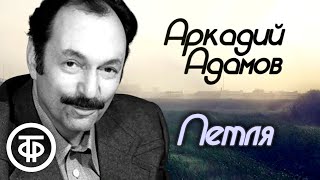 Аркадий Адамов

Петля

ТФ